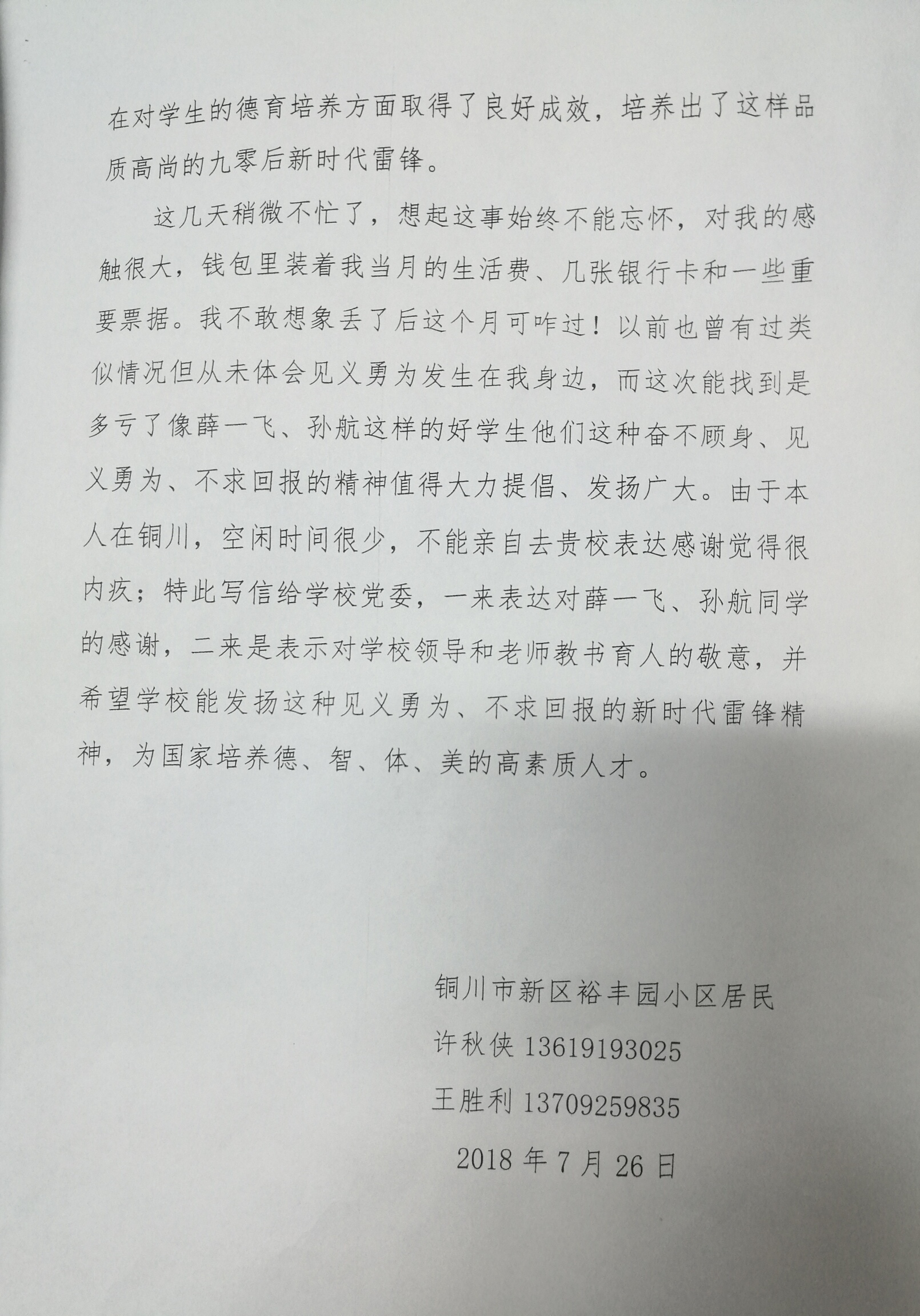 在对学生的德育培养方面取得了良好成效，培养出了这样品质高尚的九零后新时代雷锋。

这几天稍微不忙了，想起这事始终不能忘怀，对我的感触很大，钱包里装着我当月的生活费、几张银行卡和一些重要票据。我不敢想象丢了后这个月可咋过！以前也曾有过类似情况但从未体会见义勇为发生在我身边，而这次能找到是多亏了像薛一飞、孙航这样的好学生他们这种奋不顾身、见义勇为、不求回报的精神值得大力提倡、发扬广大。由于本人在铜川，空闲时间很少，不能亲自去贵校表达感谢觉得很内疚；特此写信给学校党委，一来表达对薛一飞、孙航同学的感谢，二来是表示对学校领导和老师教书育人的敬意，并希望学校能发扬这种见义勇为、不求回报的新时代雷锋精神，为国家培养德、智、体、美的高素质人才。

铜川市新区裕丰园小区居民

许秋侠 13619193025

王胜利 13709259835

2018 年 7 月 26 日